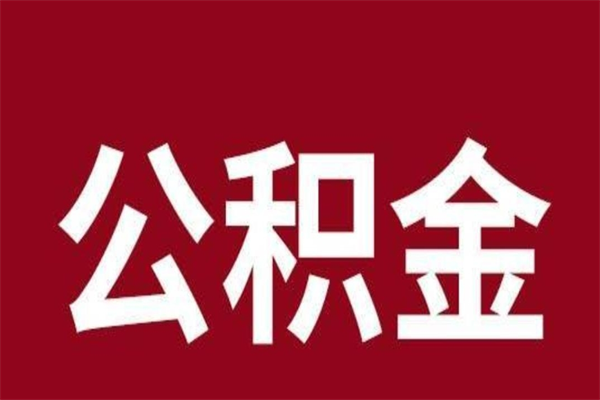 公积金